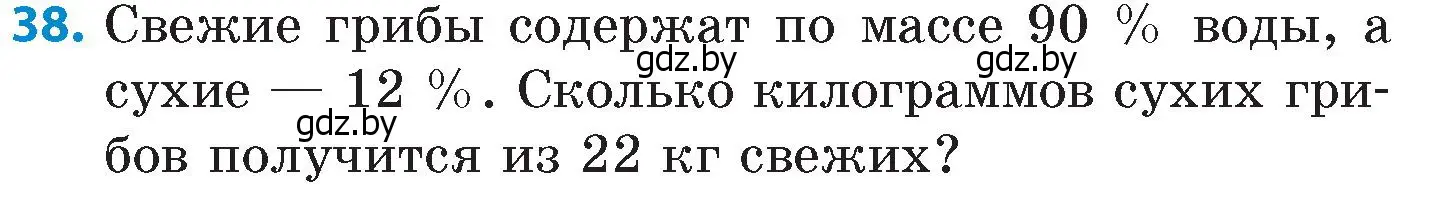 **38.** Свежие грибы содержат по массе 90 % воды, а сухие — 12 %. Сколько килограммов сухих грибов получится из 22 кг свежих?

gdz.by gdz.by gdz.by